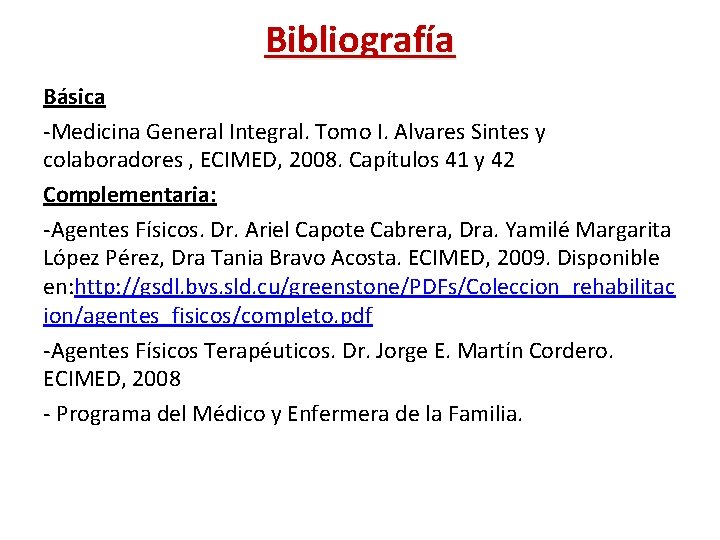 Bibliografía

Básica

-Medicina General Integral. Tomo I. Alvares Sintes y colaboradores , ECIMED, 2008. Capítulos 41 y 42

Complementaria:

-Agentes Físicos. Dr. Ariel Capote Cabrera, Dra. Yamilé Margarita López Pérez, Dra Tania Bravo Acosta. ECIMED, 2009. Disponible en:http://gsdl.bvs.sld.cu/greenstone/PDFs/Coleccion_rehabilitacion/agentes_fisicos/completo.pdf

-Agentes Físicos Terapéuticos. Dr. Jorge E. Martín Cordero. ECIMED, 2008

- Programa del Médico y Enfermera de la Familia.